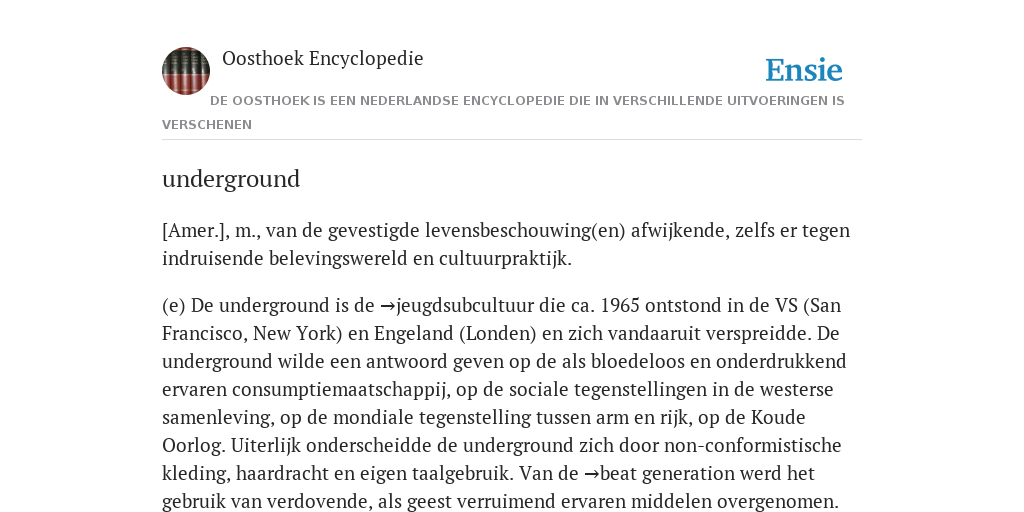 Oosthoek Encyclopedie

Ensie

DE OOSTHOEK IS EEN NEDERLANDSE ENCYCLOPEDIE DIE IN VERSCHILLENDE UITVOERINGEN IS VERSCHENEN

underground

[Amer.], m., van de gevestigde levensbeschouwing(en) afwijkende, zelfs er tegen indruisende belevingswereld en cultuurpraktijk.

(e) De underground is de →jeugdsubcultuur die ca. 1965 ontstond in de VS (San Francisco, New York) en Engeland (Londen) en zich vandaaruit verspreidde. De underground wilde een antwoord geven op de als bloedeloos en onderdrukkend ervaren consumptiemaatschappij, op de sociale tegenstellingen in de westerse samenleving, op de mondiale tegenstelling tussen arm en rijk, op de Koude Oorlog. Uiterlijk onderscheidde de underground zich door non-conformistische kleding, haardracht en eigen taalgebruik. Van de →beat generation werd het gebruik van verdovende, als geest verruimend ervaren middelen overgenomen.